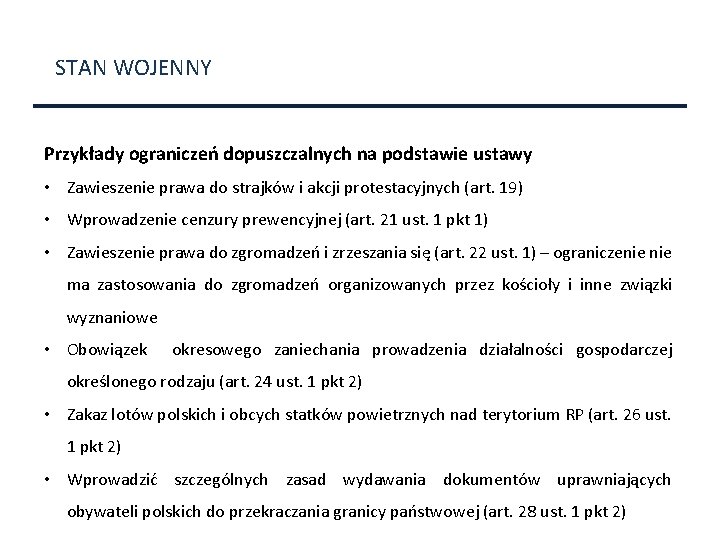 STAN WOJENNY

Przykłady ograniczeń dopuszczalnych na podstawie ustawy

• Zawieszenie prawa do strajków i akcji protestacyjnych (art. 19)
• Wprowadzenie cenzury prewencyjnej (art. 21 ust. 1 pkt 1)
• Zawieszenie prawa do zgromadzeń i zrzeszania się (art. 22 ust. 1) – ograniczenie nie ma zastosowania do zgromadzeń organizowanych przez kościoły i inne związki wyznaniowe
• Obowiązek okresowego zaniechania prowadzenia działalności gospodarczej określonego rodzaju (art. 24 ust. 1 pkt 2)
• Zakaz lotów polskich i obcych statków powietrznych nad terytorium RP (art. 26 ust. 1 pkt 2)
• Wprowadzić szczególnych zasad wydawania dokumentów uprawniających obywateli polskich do przekraczania granicy państwowej (art. 28 ust. 1 pkt 2)